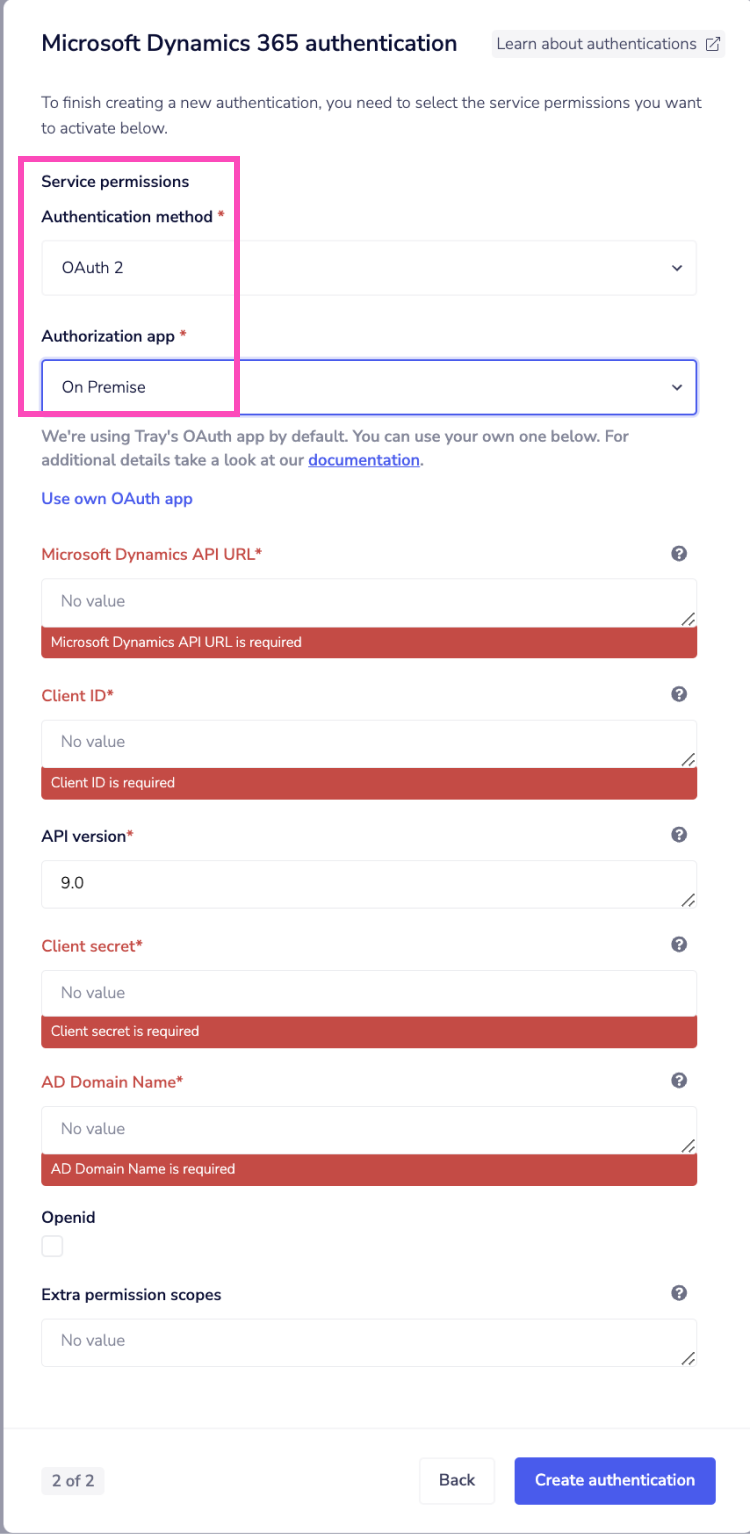 Microsoft Dynamics 365 authentication

Learn about authentications

To finish creating a new authentication, you need to select the service permissions you want to activate below.

Service permissions

Authentication method *

OAuth 2

Authorization app *

On Premise

We're using Tray's OAuth app by default. You can use your own one below. For additional details take a look at our documentation.

Use own OAuth app

Microsoft Dynamics API URL*

No value

Microsoft Dynamics API URL is required

Client ID*

No value

Client ID is required

API version*

9.0

Client secret*

No value

Client secret is required

AD Domain Name*

No value

AD Domain Name is required

Openid

Extra permission scopes

No value

2 of 2

Back

Create authentication